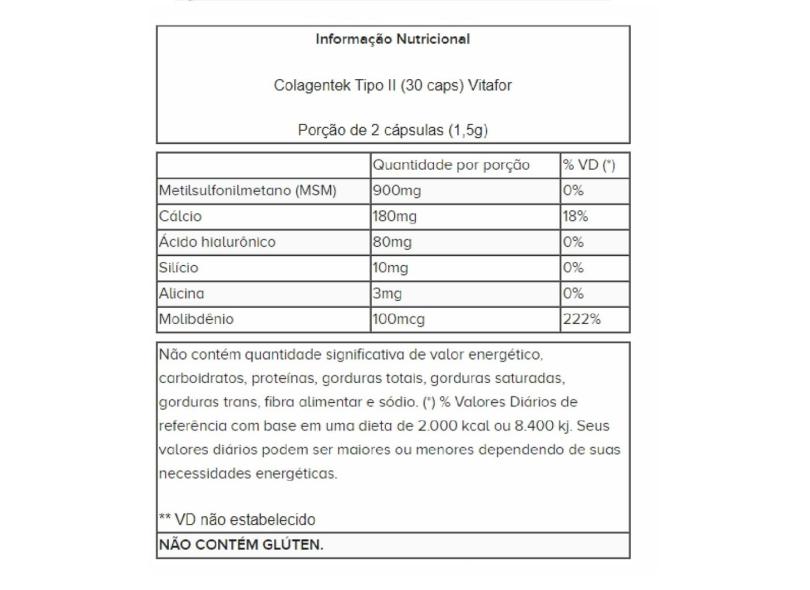 Informação Nutricional

Colagentek Tipo II (30 caps) Vitafor

Porção de 2 cápsulas (1,5g)

| | Quantidade por porção | % VD (*) |
|---|---|---|
| Metilsulfonilmetano (MSM) | 900mg | 0% |
| Cálcio | 180mg | 18% |
| Ácido hialurônico | 80mg | 0% |
| Silício | 10mg | 0% |
| Alicina | 3mg | 0% |
| Molibdênio | 100mcg | 222% |

Não contém quantidade significativa de valor energético, carboidratos, proteínas, gorduras totais, gorduras saturadas, gorduras trans, fibra alimentar e sódio. (*) % Valores Diários de referência com base em uma dieta de 2.000 kcal ou 8.400 kj. Seus valores diários podem ser maiores ou menores dependendo de suas necessidades energéticas.

** VD não estabelecido

NÃO CONTÉM GLÚTEN.